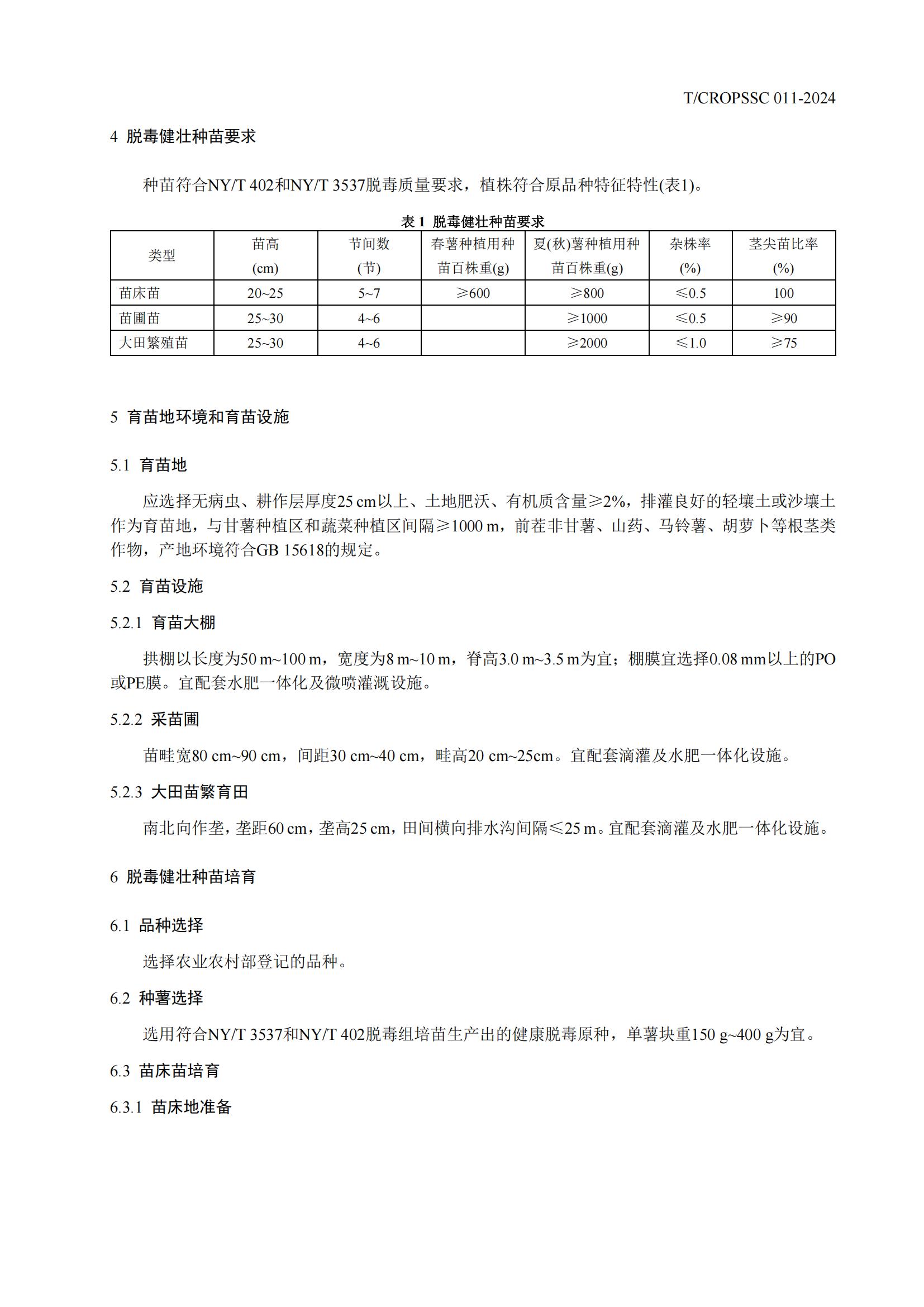 T/CROPSSC 011-2024

4 脱毒健壮种苗要求

种苗符合NY/T 402和NY/T 3537脱毒质量要求，植株符合原品种特征特性(表1)。

表 1 脱毒健壮种苗要求

| 类型 | 苗高 (cm) | 节间数 (节) | 春薯种植用种苗百株重(g) | 夏(秋)薯种植用种苗百株重(g) | 杂株率 (%) | 茎尖苗比率 (%) |
|---|---|---|---|---|---|---|
| 苗床苗 | 20~25 | 5~7 | ≥600 | ≥800 | ≤0.5 | 100 |
| 苗圃苗 | 25~30 | 4~6 | | ≥1000 | ≤0.5 | ≥90 |
| 大田繁殖苗 | 25~30 | 4~6 | | ≥2000 | ≤1.0 | ≥75 |

5 育苗地环境和育苗设施

5.1 育苗地

应选择无病虫、耕作层厚度25 cm以上、土地肥沃、有机质含量≥2%，排灌良好的轻壤土或沙壤土作为育苗地，与甘薯种植区和蔬菜种植区间隔≥1000 m，前茬非甘薯、山药、马铃薯、胡萝卜等根茎类作物，产地环境符合GB 15618的规定。

5.2 育苗设施

5.2.1 育苗大棚

拱棚以长度为50 m~100 m，宽度为8 m~10 m，脊高3.0 m~3.5 m为宜；棚膜宜选择0.08 mm以上的PO或PE膜。宜配套水肥一体化及微喷灌溉设施。

5.2.2 采苗圃

苗畦宽80 cm~90 cm，间距30 cm~40 cm，畦高20 cm~25cm。宜配套滴灌及水肥一体化设施。

5.2.3 大田苗繁育田

南北向作垄，垄距60 cm，垄高25 cm，田间横向排水沟间隔≤25 m。宜配套滴灌及水肥一体化设施。

6 脱毒健壮种苗培育

6.1 品种选择

选择农业农村部登记的品种。

6.2 种薯选择

选用符合NY/T 3537和NY/T 402脱毒组培苗生产出的健康脱毒原种，单薯块重150 g~400 g为宜。

6.3 苗床苗培育

6.3.1 苗床地准备